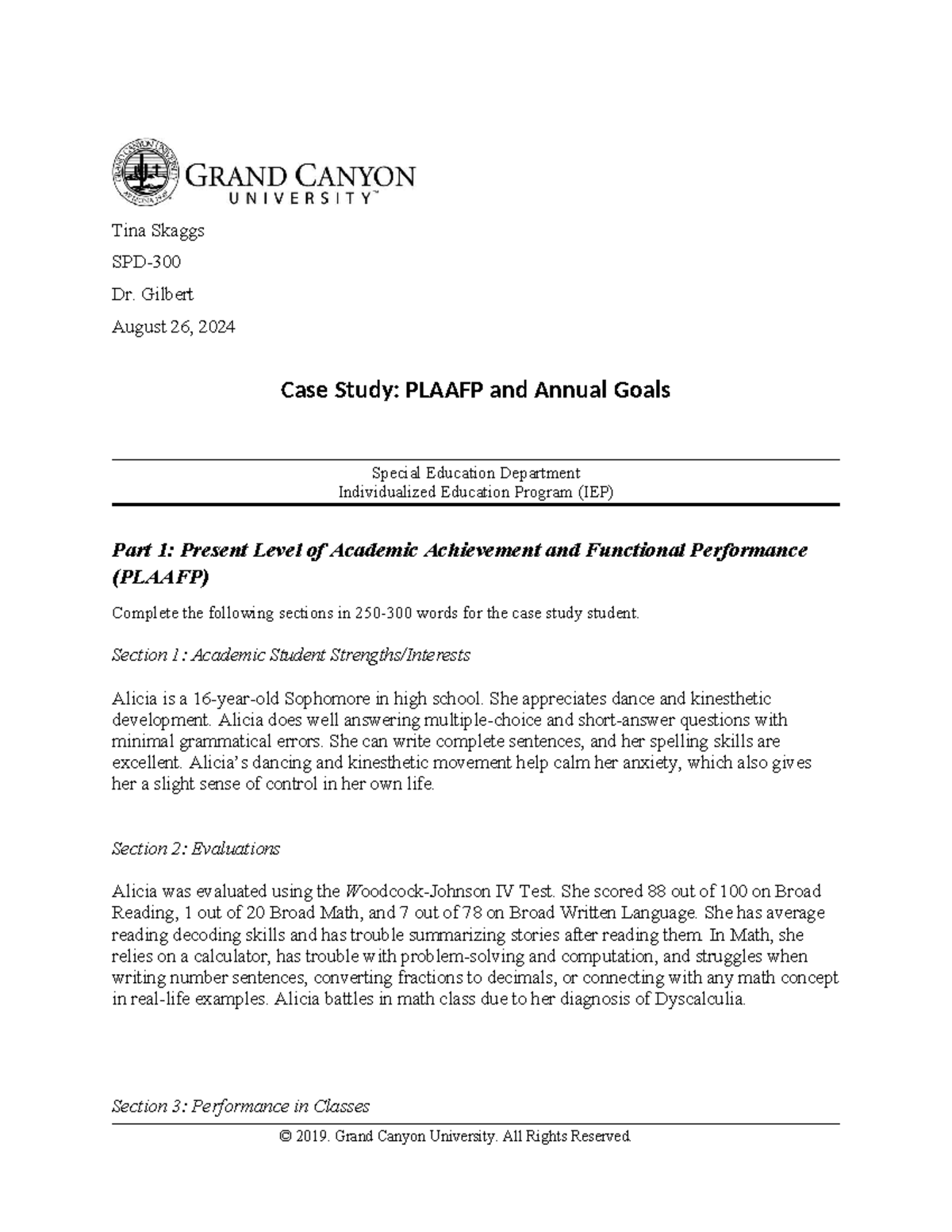 GRAND CANYON UNIVERSITY™

Tina Skaggs

SPD-300

Dr. Gilbert

August 26, 2024

Case Study: PLAAFP and Annual Goals

Special Education Department
Individualized Education Program (IEP)

Part 1: Present Level of Academic Achievement and Functional Performance (PLAAFP)

Complete the following sections in 250-300 words for the case study student.

Section 1: Academic Student Strengths/Interests

Alicia is a 16-year-old Sophomore in high school. She appreciates dance and kinesthetic development. Alicia does well answering multiple-choice and short-answer questions with minimal grammatical errors. She can write complete sentences, and her spelling skills are excellent. Alicia's dancing and kinesthetic movement help calm her anxiety, which also gives her a slight sense of control in her own life.

Section 2: Evaluations

Alicia was evaluated using the Woodcock-Johnson IV Test. She scored 88 out of 100 on Broad Reading, 1 out of 20 Broad Math, and 7 out of 78 on Broad Written Language. She has average reading decoding skills and has trouble summarizing stories after reading them. In Math, she relies on a calculator, has trouble with problem-solving and computation, and struggles when writing number sentences, converting fractions to decimals, or connecting with any math concept in real-life examples. Alicia battles in math class due to her diagnosis of Dyscalculia.

Section 3: Performance in Classes

© 2019. Grand Canyon University. All Rights Reserved.